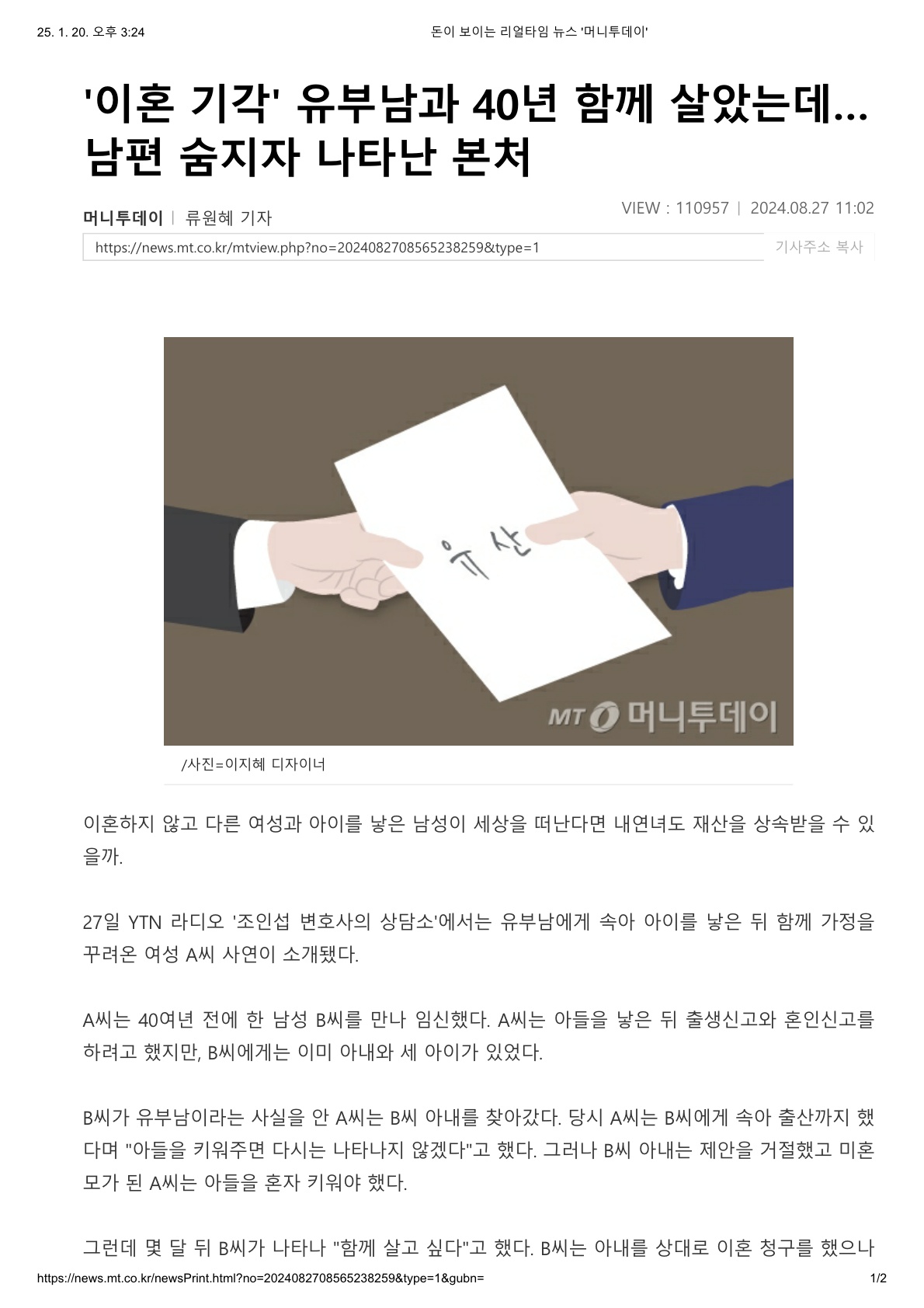 25. 1. 20. 오후 3:24 돈이 보이는 리얼타임 뉴스 '머니투데이'

'이혼 기각' 유부남과 40년 함께 살았는데... 남편 숨지자 나타난 본처

머니투데이 | 류원혜 기자

VIEW : 110957 | 2024.08.27 11:02

https://news.mt.co.kr/mtview.php?no=2024082708565238259&type=1

기사주소 복사

유산

MT 머니투데이

/사진=이지혜 디자이너

이혼하지 않고 다른 여성과 아이를 낳은 남성이 세상을 떠난다면 내연녀도 재산을 상속받을 수 있을까.

27일 YTN 라디오 '조인섭 변호사의 상담소'에서는 유부남에게 속아 아이를 낳은 뒤 함께 가정을 꾸려온 여성 A씨 사연이 소개됐다.

A씨는 40여년 전에 한 남성 B씨를 만나 임신했다. A씨는 아들을 낳은 뒤 출생신고와 혼인신고를 하려고 했지만, B씨에게는 이미 아내와 세 아이가 있었다.

B씨가 유부남이라는 사실을 안 A씨는 B씨 아내를 찾아갔다. 당시 A씨는 B씨에게 속아 출산까지 했다며 "아들을 키워주면 다시는 나타나지 않겠다"고 했다. 그러나 B씨 아내는 제안을 거절했고 미혼모가 된 A씨는 아들을 혼자 키워야 했다.

그런데 몇 달 뒤 B씨가 나타나 "함께 살고 싶다"고 했다. B씨는 아내를 상대로 이혼 청구를 했으나

https://news.mt.co.kr/newsPrint.html?no=2024082708565238259&type=1&gubn= 1/2